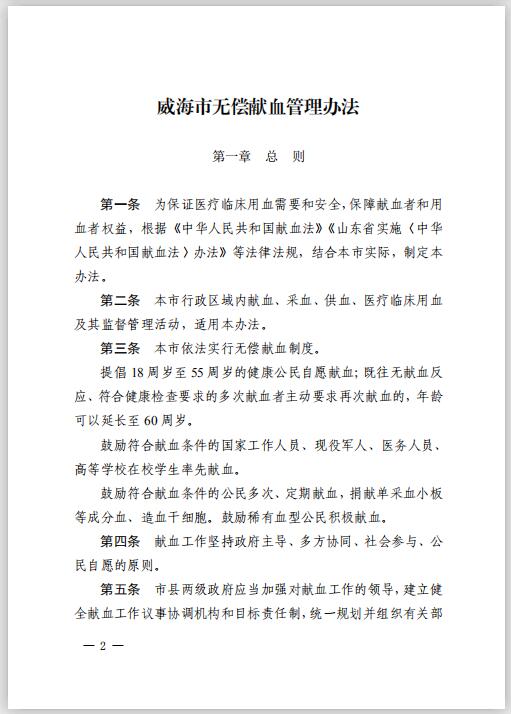 威海市无偿献血管理办法

第一章　总　则

第一条　为保证医疗临床用血需要和安全，保障献血者和用血者权益，根据《中华人民共和国献血法》《山东省实施〈中华人民共和国献血法〉办法》等法律法规，结合本市实际，制定本办法。

第二条　本市行政区域内献血、采血、供血、医疗临床用血及其监督管理活动，适用本办法。

第三条　本市依法实行无偿献血制度。

提倡18周岁至55周岁的健康公民自愿献血；既往无献血反应、符合健康检查要求的多次献血者主动要求再次献血的，年龄可以延长至60周岁。

鼓励符合献血条件的国家工作人员、现役军人、医务人员、高等学校在校学生率先献血。

鼓励符合献血条件的公民多次、定期献血，捐献单采血小板等成分血、造血干细胞。鼓励稀有血型公民积极献血。

第四条　献血工作坚持政府主导、多方协同、社会参与、公民自愿的原则。

第五条　市县两级政府应当加强对献血工作的领导，建立健全献血工作议事协调机构和目标责任制，统一规划并组织有关部

— 2 —